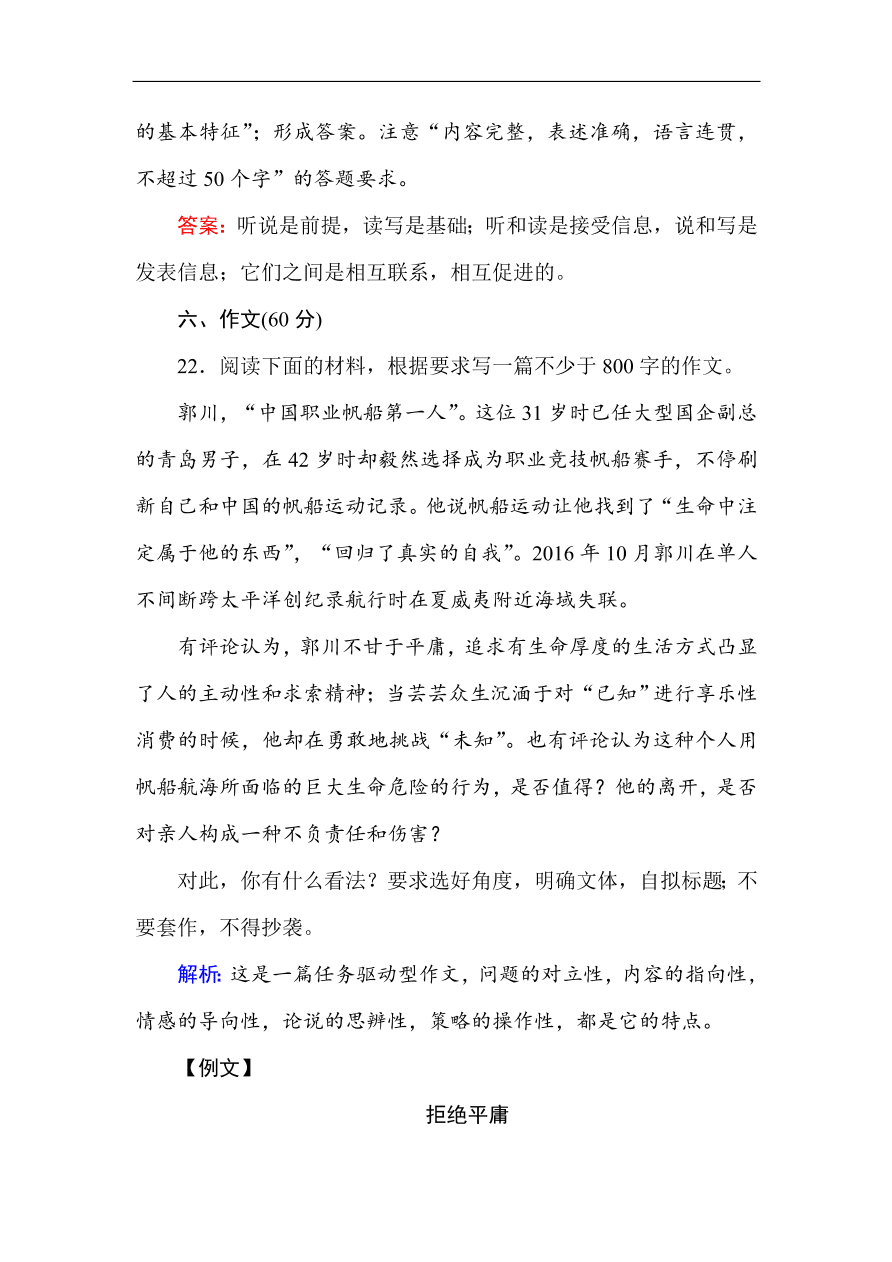 的基本特征”；形成答案。注意“内容完整，表述准确，语言连贯，不超过 50 个字”的答题要求。

答案：听说是前提，读写是基础；听和读是接受信息，说和写是发表信息；它们之间是相互联系，相互促进的。

六、作文(60 分)

22．阅读下面的材料，根据要求写一篇不少于 800 字的作文。

郭川，“中国职业帆船第一人”。这位 31 岁时已任大型国企副总的青岛男子，在 42 岁时却毅然选择成为职业竞技帆船赛手，不停刷新自己和中国的帆船运动记录。他说帆船运动让他找到了“生命中注定属于他的东西”，“回归了真实的自我”。2016 年 10 月郭川在单人不间断跨太平洋创纪录航行时在夏威夷附近海域失联。

有评论认为，郭川不甘于平庸，追求有生命厚度的生活方式凸显了人的主动性和求索精神；当芸芸众生沉湎于对“已知”进行享乐性消费的时候，他却在勇敢地挑战“未知”。也有评论认为这种个人用帆船航海所面临的巨大生命危险的行为，是否值得？他的离开，是否对亲人构成一种不负责任和伤害？

对此，你有什么看法？要求选好角度，明确文体，自拟标题；不要套作，不得抄袭。

解析：这是一篇任务驱动型作文，问题的对立性，内容的指向性，情感的导向性，论说的思辨性，策略的操作性，都是它的特点。

【例文】

拒绝平庸